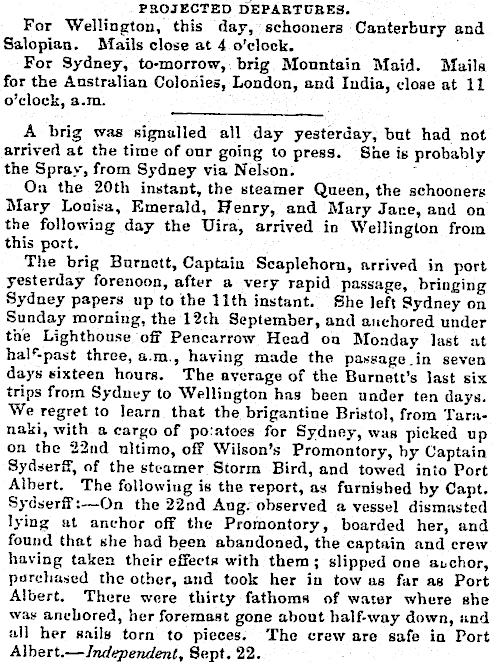 PROJECTED DEPARTURES.

For Wellington, this day, schooners Canterbury and Salopian. Mails close at 4 o'clock.

For Sydney, to-morrow, brig Mountain Maid. Mails for the Australian Colonies, London, and India, close at 11 o'clock, a.m.

A brig was signalled all day yesterday, but had not arrived at the time of our going to press. She is probably the Spray, from Sydney via Nelson.

On the 20th instant, the steamer Queen, the schooners Mary Louisa, Emerald, Henry, and Mary Jane, and on the following day the Uira, arrived in Wellington from this port.

The brig Burnett, Captain Scaplehorn, arrived in port yesterday forenoon, after a very rapid passage, bringing Sydney papers up to the 11th instant. She left Sydney on Sunday morning, the 12th September, and anchored under the Lighthouse off Pencarrow Head on Monday last at half-past three, a.m., having made the passage in seven days sixteen hours. The average of the Burnett's last six trips from Sydney to Wellington has been under ten days. We regret to learn that the brigantine Bristol, from Taranaki, with a cargo of potatoes for Sydney, was picked up on the 22nd ultimo, off Wilson's Promontory, by Captain Sydserff, of the steamer Storm Bird, and towed into Port Albert. The following is the report, as furnished by Capt. Sydserff:—On the 22nd Aug. observed a vessel dismasted lying at anchor off the Promontory, boarded her, and found that she had been abandoned, the captain and crew having taken their effects with them; slipped one anchor, purchased the other, and took her in tow as far as Port Albert. There were thirty fathoms of water where she was anchored, her foremast gone about half-way down, and all her sails torn to pieces. The crew are safe in Port Albert.—Independent, Sept. 22.